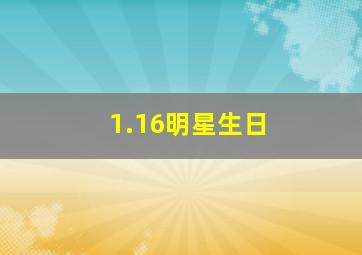 1.16明星生日